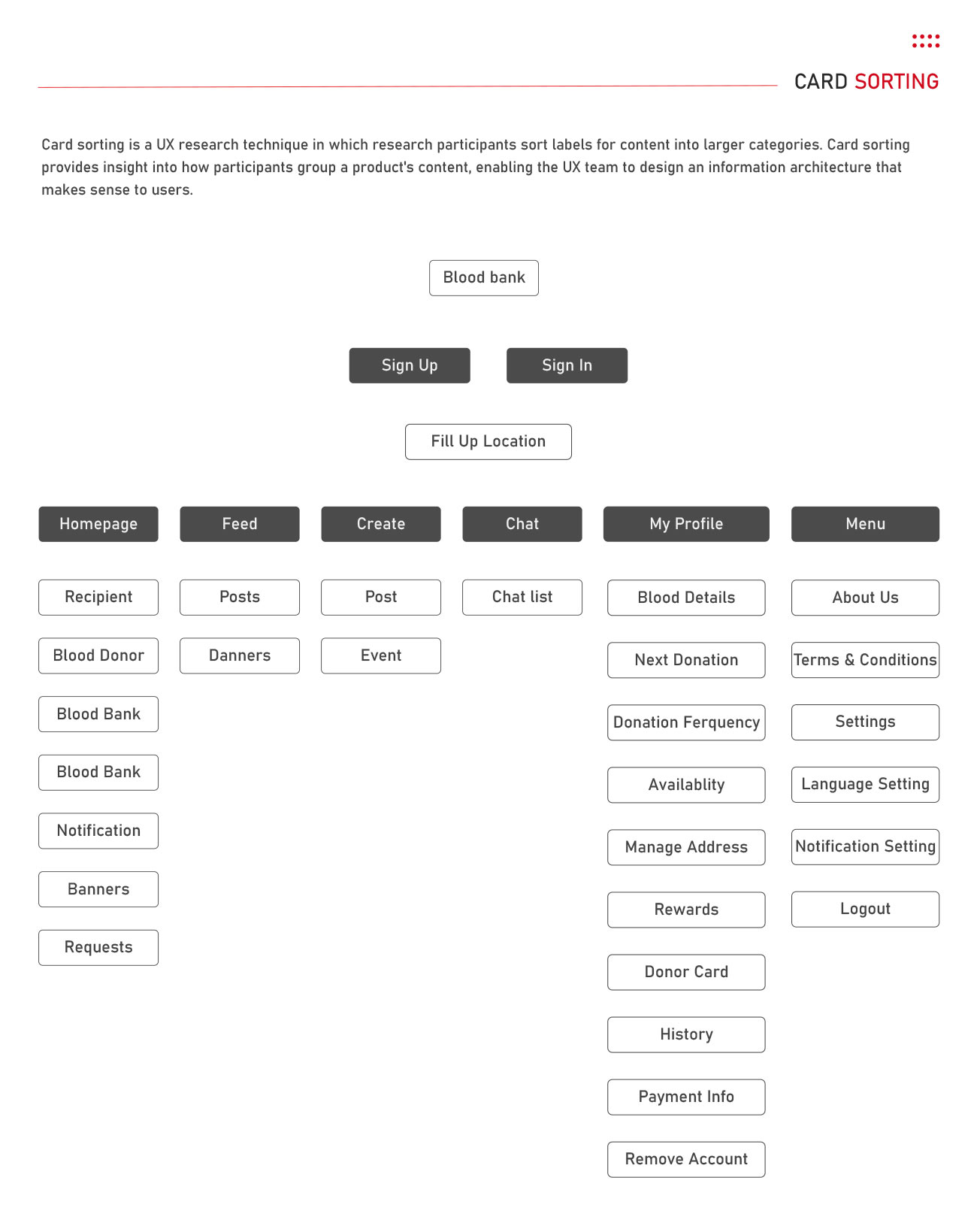 CARD SORTING

Card sorting is a UX research technique in which research participants sort labels for content into larger categories. Card sorting provides insight into how participants group a product's content, enabling the UX team to design an information architecture that makes sense to users.

Blood bank

Sign Up

Sign In

Fill Up Location

Homepage

Recipient

Blood Donor

Blood Bank

Blood Bank

Notification

Banners

Requests

Feed

Posts

Danners

Create

Post

Event

Chat

Chat list

My Profile

Blood Details

Next Donation

Donation Ferquency

Availablity

Manage Address

Rewards

Donor Card

History

Payment Info

Remove Account

Menu

About Us

Terms & Conditions

Settings

Language Setting

Notification Setting

Logout